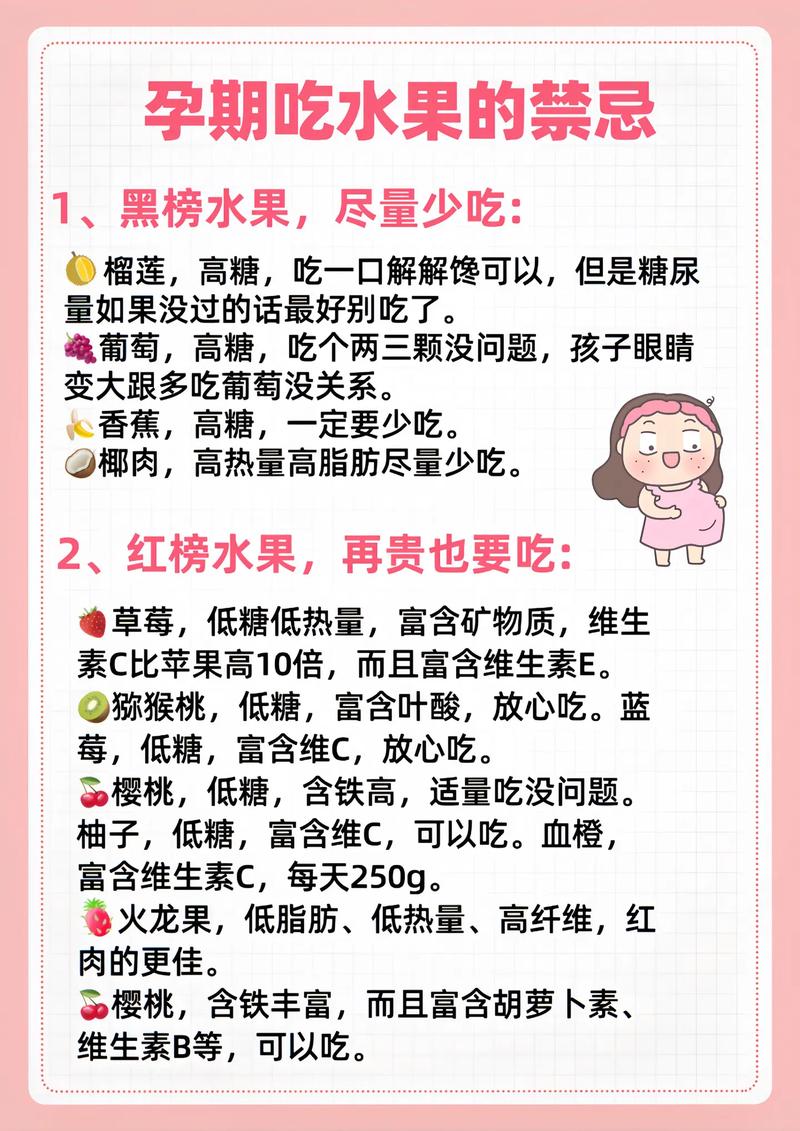 孕期吃水果的禁忌

1、黑榜水果，尽量少吃：

榴莲，高糖，吃一口解解馋可以，但是糖尿量如果没过的话最好别吃了。
葡萄，高糖，吃个两三颗没问题，孩子眼睛变大跟多吃葡萄没关系。
香蕉，高糖，一定要少吃。
椰肉，高热量高脂肪尽量少吃。

2、红榜水果，再贵也要吃：

草莓，低糖低热量，富含矿物质，维生素C比苹果高10倍，而且富含维生素E。
猕猴桃，低糖，富含叶酸，放心吃。蓝莓，低糖，富含维C，放心吃。
樱桃，低糖，含铁高，适量吃没问题。柚子，低糖，富含维C，可以吃。血橙，富含维生素C，每天250g。
火龙果，低脂肪、低热量、高纤维，红肉的更佳。
樱桃，含铁丰富，而且富含胡萝卜素、维生素B等，可以吃。